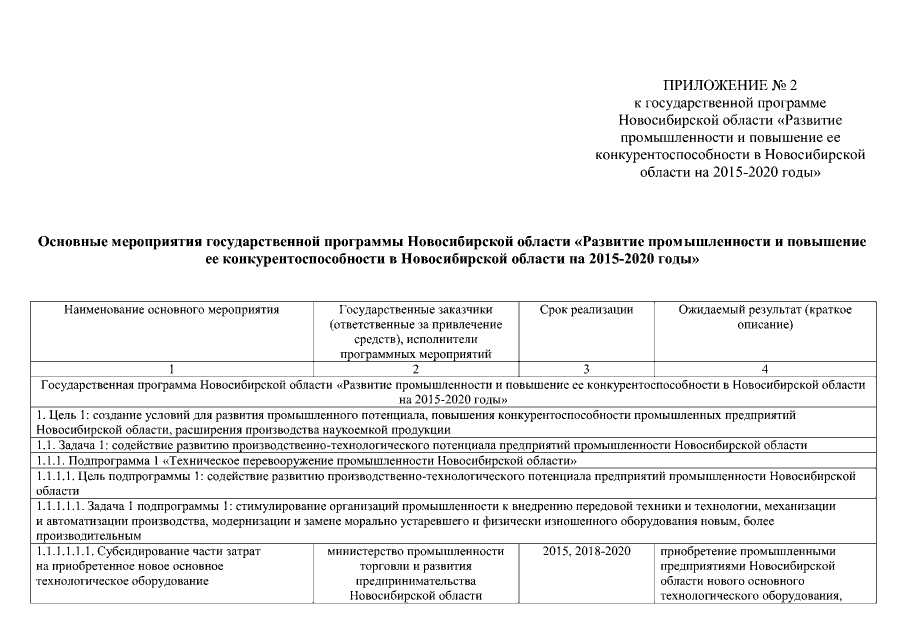 ПРИЛОЖЕНИЕ № 2
к государственной программе Новосибирской области «Развитие промышленности и повышение ее конкурентоспособности в Новосибирской области на 2015-2020 годы»

Основные мероприятия государственной программы Новосибирской области «Развитие промышленности и повышение ее конкурентоспособности в Новосибирской области на 2015-2020 годы»

| Наименование основного мероприятия | Государственные заказчики (ответственные за привлечение средств), исполнители программных мероприятий | Срок реализации | Ожидаемый результат (краткое описание) |
|---|---|---|---|
| 1 | 2 | 3 | 4 |
| Государственная программа Новосибирской области «Развитие промышленности и повышение ее конкурентоспособности в Новосибирской области на 2015-2020 годы» | | | |
| 1. Цель 1: создание условий для развития промышленного потенциала, повышения конкурентоспособности промышленных предприятий Новосибирской области, расширения производства наукоемкой продукции | | | |
| 1.1. Задача 1: содействие развитию производственно-технологического потенциала предприятий промышленности Новосибирской области | | | |
| 1.1.1. Подпрограмма 1 «Техническое перевооружение промышленности Новосибирской области» | | | |
| 1.1.1.1. Цель подпрограммы 1: содействие развитию производственно-технологического потенциала предприятий промышленности Новосибирской области | | | |
| 1.1.1.1.1. Задача 1 подпрограммы 1: стимулирование организаций промышленности к внедрению передовой техники и технологии, механизации и автоматизации производства, модернизации и замене морально устаревшего и физически изношенного оборудования новым, более производительным | | | |
| 1.1.1.1.1.1. Субсидирование части затрат на приобретенное новое основное технологическое оборудование | министерство промышленности торговли и развития предпринимательства Новосибирской области | 2015, 2018-2020 | приобретение промышленными предприятиями Новосибирской области нового основного технологического оборудования, |